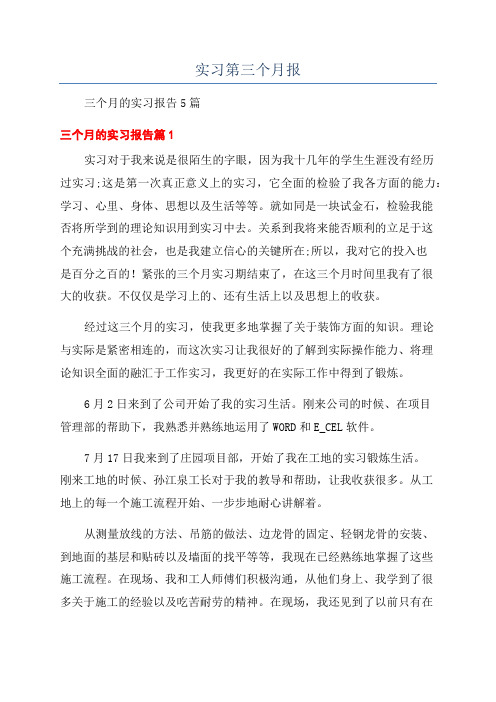 实习第三个月报

三个月的实习报告5篇

三个月的实习报告篇1

实习对于我来说是很陌生的字眼，因为我十几年的学生生涯没有经历过实习;这是第一次真正意义上的实习，它全面的检验了我各方面的能力：学习、心里、身体、思想以及生活等等。就如同是一块试金石，检验我能否将所学到的理论知识用到实习中去。关系到我将来能否顺利的立足于这个充满挑战的社会，也是我建立信心的关键所在;所以，我对它的投入也是百分之百的！紧张的三个月实习期结束了，在这三个月时间里我有了很大的收获。不仅仅是学习上的、还有生活上以及思想上的收获。

经过这三个月的实习，使我更多地掌握了关于装饰方面的知识。理论与实际是紧密相连的，而这次实习让我很好的了解到实际操作能力、将理论知识全面的融汇于工作实习，我更好的在实际工作中得到了锻炼。

6月2日来到了公司开始了我的实习生活。刚来公司的时候、在项目管理部的帮助下，我熟悉并熟练地运用了WORD和E_CEL软件。

7月17日我来到了庄园项目部，开始了我在工地的实习锻炼生活。刚来工地的时候、孙江泉工长对于我的教导和帮助，让我收获很多。从工地上的每一个施工流程开始、一步步地耐心讲解着。

从测量放线的方法、吊筋的做法、边龙骨的固定、轻钢龙骨的安装、到地面的基层和贴砖以及墙面的找平等等，我现在已经熟练地掌握了这些施工流程。在现场、我和工人师傅们积极沟通，从他们身上、我学到了很多关于施工的经验以及吃苦耐劳的精神。在现场，我还见到了以前只有在